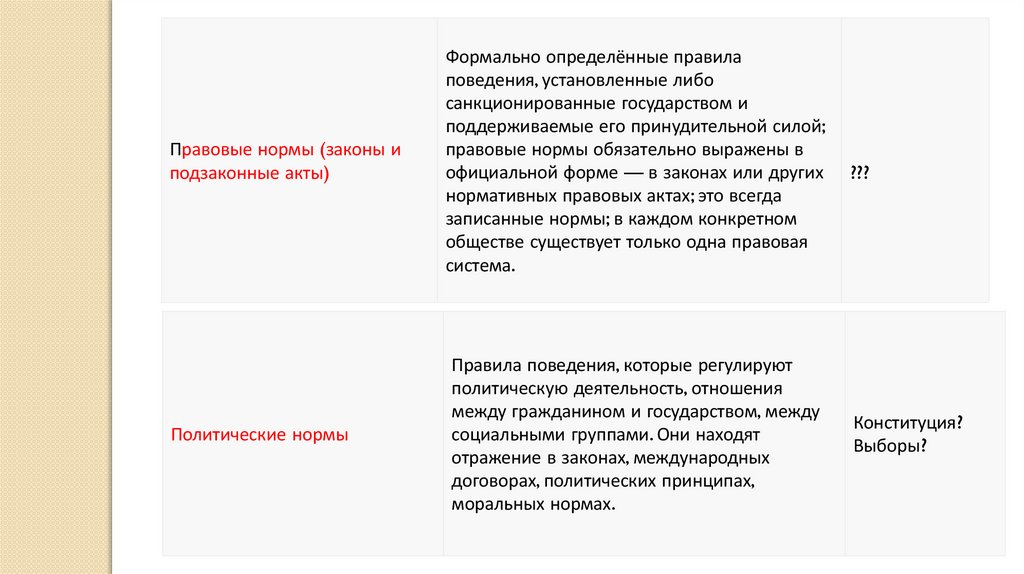 | Правовые нормы (законы и подзаконные акты) | Формально определённые правила поведения, установленные либо санкционированные государством и поддерживаемые его принудительной силой; правовые нормы обязательно выражены в официальной форме — в законах или других нормативных правовых актах; это всегда записанные нормы; в каждом конкретном обществе существует только одна правовая система. | ??? |
|---|---|---|

| Политические нормы | Правила поведения, которые регулируют политическую деятельность, отношения между гражданином и государством, между социальными группами. Они находят отражение в законах, международных договорах, политических принципах, моральных нормах. | Конституция? Выборы? |
|---|---|---|